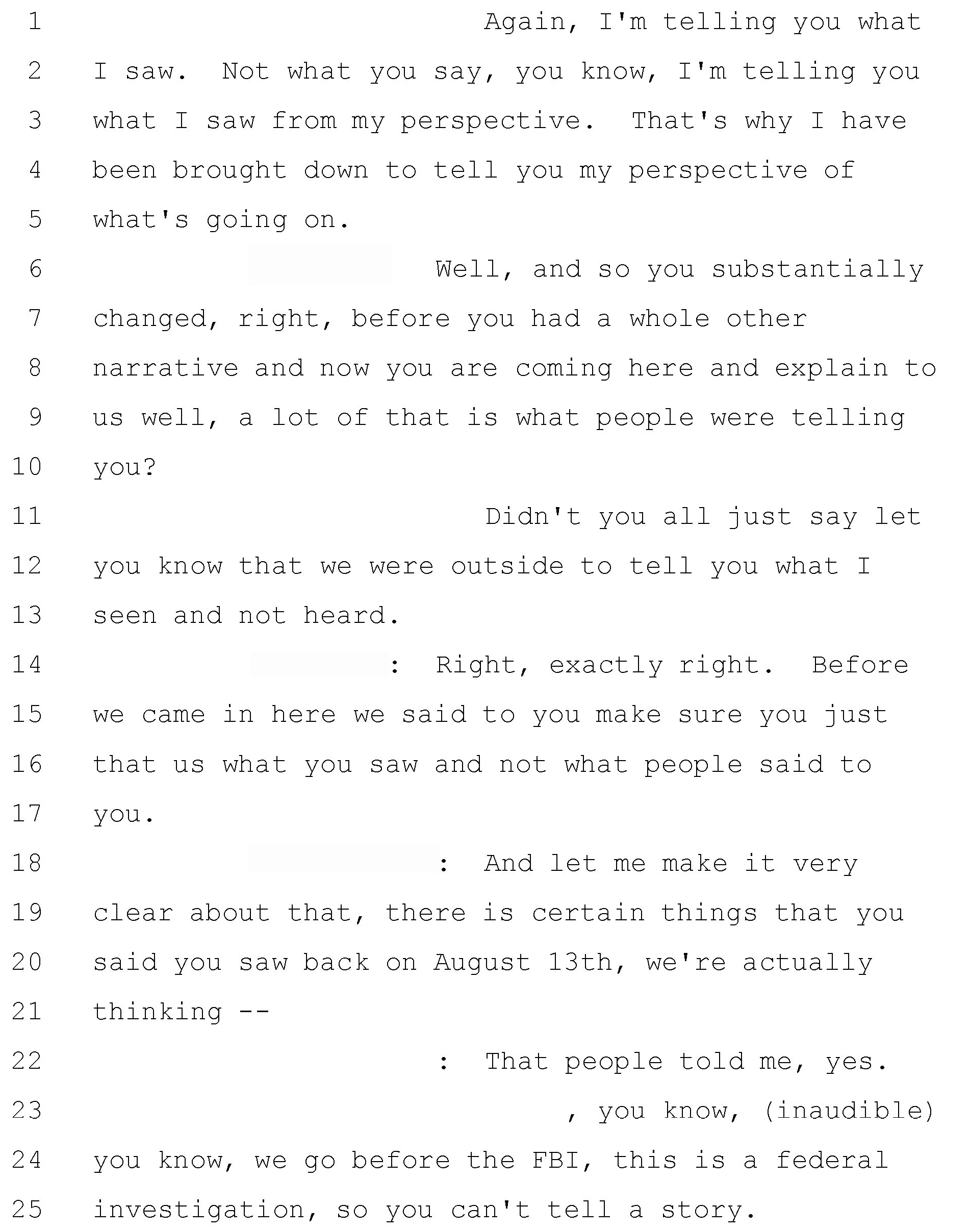 1 Again, I'm telling you what
2 I saw. Not what you say, you know, I'm telling you
3 what I saw from my perspective. That's why I have
4 been brought down to tell you my perspective of
5 what's going on.
6 Well, and so you substantially
7 changed, right, before you had a whole other
8 narrative and now you are coming here and explain to
9 us well, a lot of that is what people were telling
10 you?
11 Didn't you all just say let
12 you know that we were outside to tell you what I
13 seen and not heard.
14 : Right, exactly right. Before
15 we came in here we said to you make sure you just
16 that us what you saw and not what people said to
17 you.
18 : And let me make it very
19 clear about that, there is certain things that you
20 said you saw back on August 13th, we're actually
21 thinking --
22 : That people told me, yes.
23 , you know, (inaudible)
24 you know, we go before the FBI, this is a federal
25 investigation, so you can't tell a story.